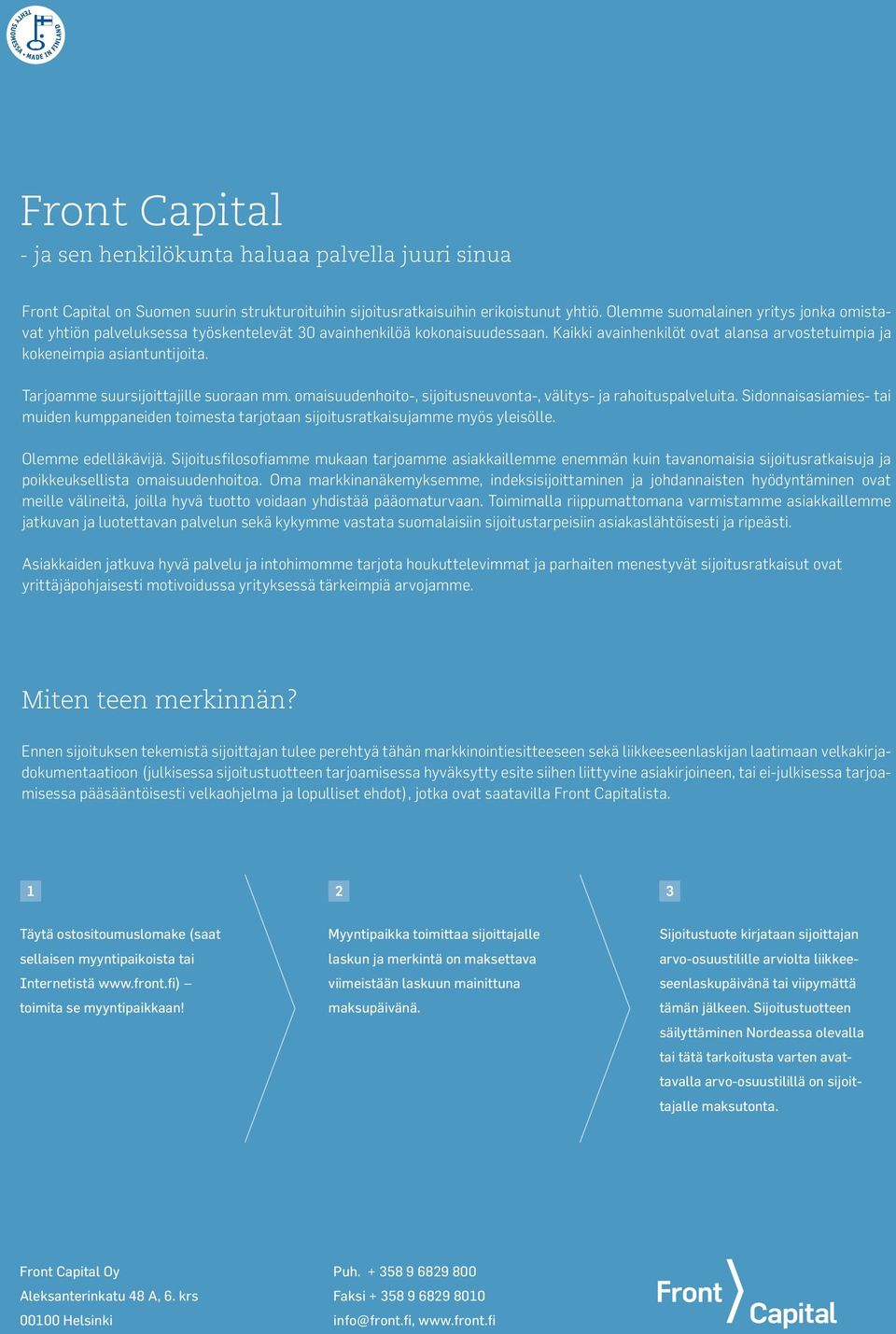 TEHTY SUOMESSA • MADE IN FINLAND

Front Capital
- ja sen henkilökunta haluaa palvella juuri sinua

Front Capital on Suomen suurin strukturoituihin sijoitusratkaisuihin erikoistunut yhtiö. Olemme suomalainen yritys jonka omistavat yhtiön palveluksessa työskentelevät 30 avainhenkilöä kokonaisuudessaan. Kaikki avainhenkilöt ovat alansa arvostetuimpia ja kokeneimpia asiantuntijoita.

Tarjoamme suursijoittajille suoraan mm. omaisuudenhoito-, sijoitusneuvonta-, välitys- ja rahoituspalveluita. Sidonnaisasiamies- tai muiden kumppaneiden toimesta tarjotaan sijoitusratkaisujamme myös yleisölle.

Olemme edelläkävijä. Sijoitusfilosofiamme mukaan tarjoamme asiakkaillemme enemmän kuin tavanomaisia sijoitusratkaisuja ja poikkeuksellista omaisuudenhoitoa. Oma markkinanäkemyksemme, indeksisijoittaminen ja johdannaisten hyödyntäminen ovat meille välineitä, joilla hyvä tuotto voidaan yhdistää pääomaturvaan. Toimimalla riippumattomana varmistamme asiakkaillemme jatkuvan ja luotettavan palvelun sekä kykymme vastata suomalaisiin sijoitustarpeisiin asiakaslähtöisesti ja ripeästi.

Asiakkaiden jatkuva hyvä palvelu ja intohimomme tarjota houkuttelevimmat ja parhaiten menestyvät sijoitusratkaisut ovat yrittäjäpohjaisesti motivoidussa yrityksessä tärkeimpiä arvojamme.

Miten teen merkinnän?

Ennen sijoituksen tekemistä sijoittajan tulee perehtyä tähän markkinointiesitteeseen sekä liikkeeseenlaskijan laatimaan velkakirjadokumentaatioon (julkisessa sijoitustuotteen tarjoamisessa hyväksytty esite siihen liittyvine asiakirjoineen, tai ei-julkisessa tarjoamisessa pääsääntöisesti velkaohjelma ja lopulliset ehdot), jotka ovat saatavilla Front Capitalista.

1

Täytä ostositoumuslomake (saat sellaisen myyntipaikoista tai Internetistä www.front.fi) – toimita se myyntipaikkaan!

2

Myyntipaikka toimittaa sijoittajalle laskun ja merkintä on maksettava viimeistään laskuun mainittuna maksupäivänä.

3

Sijoitustuote kirjataan sijoittajan arvo-osuustilille arviolta liikkeeseenlaskupäivänä tai viipymättä tämän jälkeen. Sijoitustuotteen säilyttäminen Nordeassa olevalla tai tätä tarkoitusta varten avattavalla arvo-osuustilillä on sijoittajalle maksutonta.

Front Capital Oy
Aleksanterinkatu 48 A, 6. krs
00100 Helsinki

Puh. + 358 9 6829 800
Faksi + 358 9 6829 8010
info@front.fi, www.front.fi

Front Capital